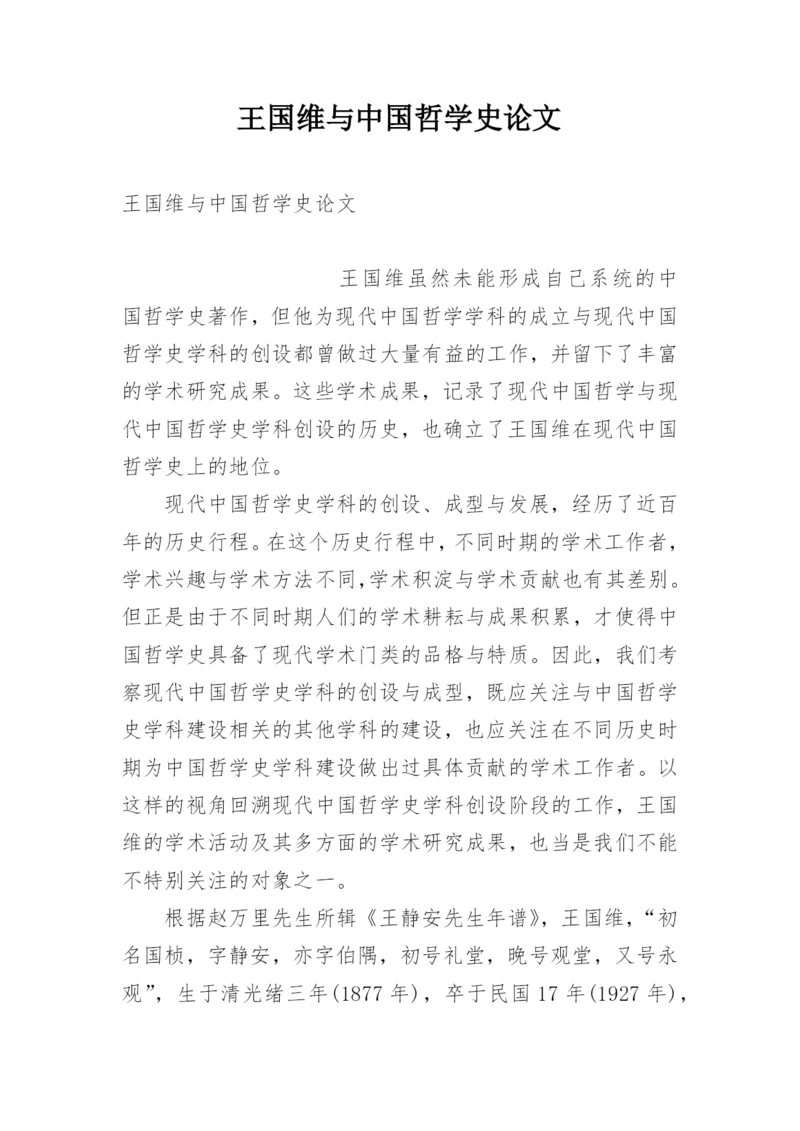 王国维与中国哲学史论文

王国维与中国哲学史论文

王国维虽然未能形成自己系统的中国哲学史著作，但他为现代中国哲学学科的成立与现代中国哲学史学科的创设都曾做过大量有益的工作，并留下了丰富的学术研究成果。这些学术成果，记录了现代中国哲学与现代中国哲学史学科创设的历史，也确立了王国维在现代中国哲学史上的地位。

现代中国哲学史学科的创设、成型与发展，经历了近百年的历史行程。在这个历史行程中，不同时期的学术工作者，学术兴趣与学术方法不同，学术积淀与学术贡献也有其差别。但正是由于不同时期人们的学术耕耘与成果积累，才使得中国哲学史具备了现代学术门类的品格与特质。因此，我们考察现代中国哲学史学科的创设与成型，既应关注与中国哲学史学科建设相关的其他学科的建设，也应关注在不同历史时期为中国哲学史学科建设做出过具体贡献的学术工作者。以这样的视角回溯现代中国哲学史学科创设阶段的工作，王国维的学术活动及其多方面的学术研究成果，也当是我们不能不特别关注的对象之一。

根据赵万里先生所辑《王静安先生年谱》，王国维，“初名国桢，字静安，亦字伯隅，初号礼堂，晚号观堂，又号永观”，生于清光绪三年(1877 年)，卒于民国 17 年(1927 年)，